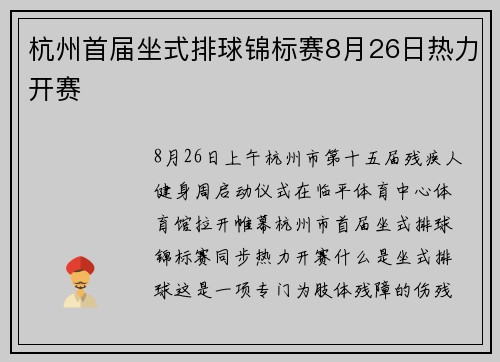 杭州首届坐式排球锦标赛8月26日热力开赛

8月26日上午杭州市第十五届残疾人健身周启动仪式在临平体育中心体育馆拉开帷幕杭州市首届坐式排球锦标赛同步热力开赛什么是坐式排球这是一项专门为肢体残障的伤残